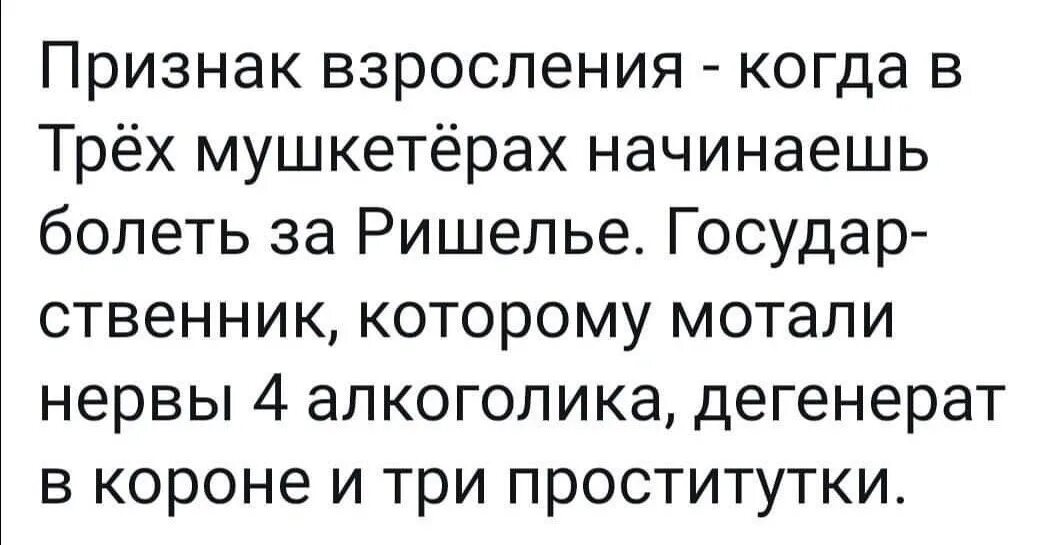 Признак взросления - когда в Трёх мушкетёрах начинаешь болеть за Ришелье. Государственник, которому мотали нервы 4 алкоголика, дегенерат в короне и три проститутки.